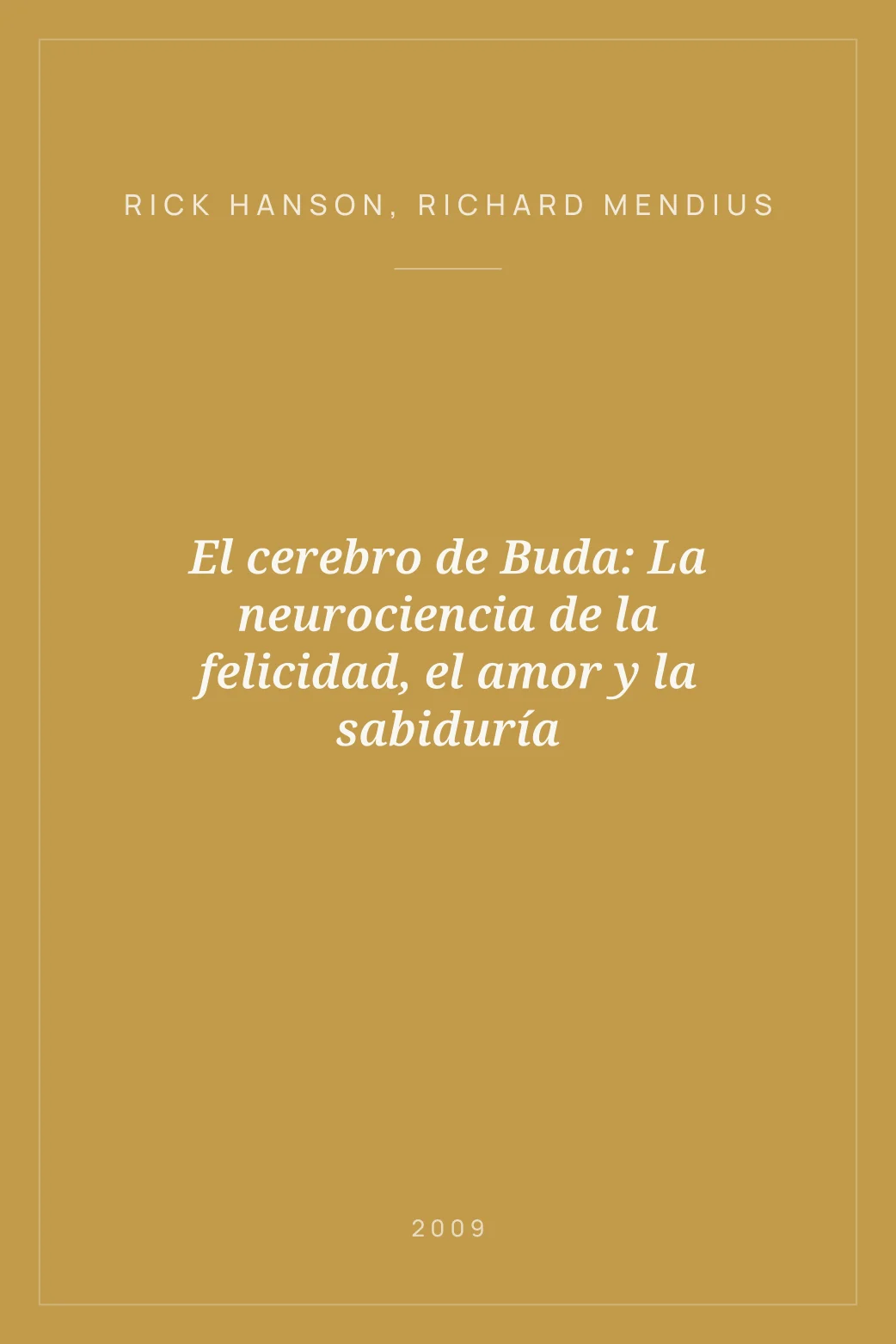 RICK HANSON, RICHARD MENDIUS

El cerebro de Buda: La neurociencia de la felicidad, el amor y la sabiduría

2009